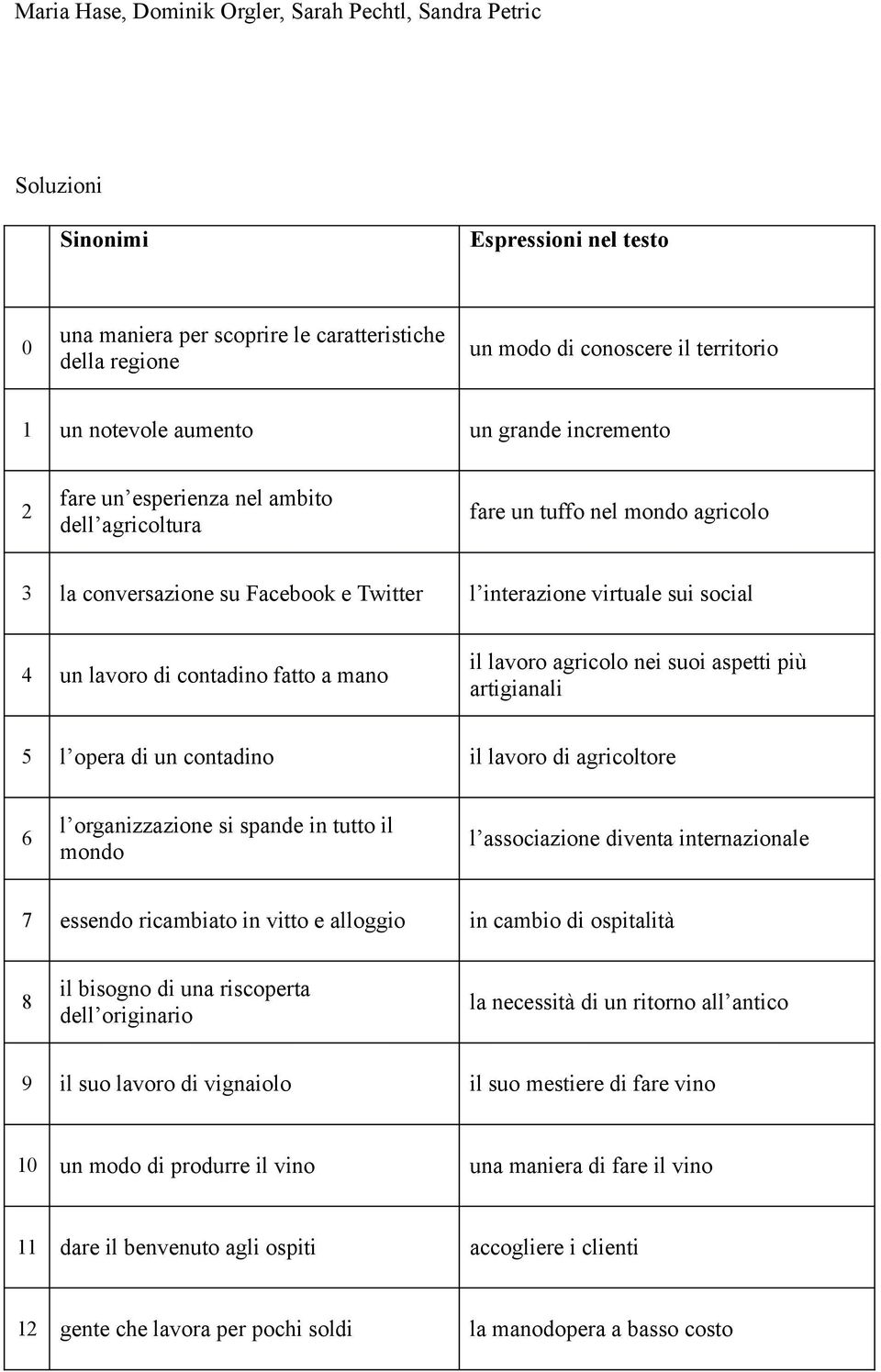 Maria Hase, Dominik Orgler, Sarah Pechtl, Sandra Petric

Soluzioni

|  | Sinonimi | Espressioni nel testo |
|---|---|---|
| 0 | una maniera per scoprire le caratteristiche della regione | un modo di conoscere il territorio |
| 1 | un notevole aumento | un grande incremento |
| 2 | fare un esperienza nel ambito dell agricoltura | fare un tuffo nel mondo agricolo |
| 3 | la conversazione su Facebook e Twitter | l interazione virtuale sui social |
| 4 | un lavoro di contadino fatto a mano | il lavoro agricolo nei suoi aspetti più artigianali |
| 5 | l opera di un contadino | il lavoro di agricoltore |
| 6 | l organizzazione si spande in tutto il mondo | l associazione diventa internazionale |
| 7 | essendo ricambiato in vitto e alloggio | in cambio di ospitalità |
| 8 | il bisogno di una riscoperta dell originario | la necessità di un ritorno all antico |
| 9 | il suo lavoro di vignaiolo | il suo mestiere di fare vino |
| 10 | un modo di produrre il vino | una maniera di fare il vino |
| 11 | dare il benvenuto agli ospiti | accogliere i clienti |
| 12 | gente che lavora per pochi soldi | la manodopera a basso costo |